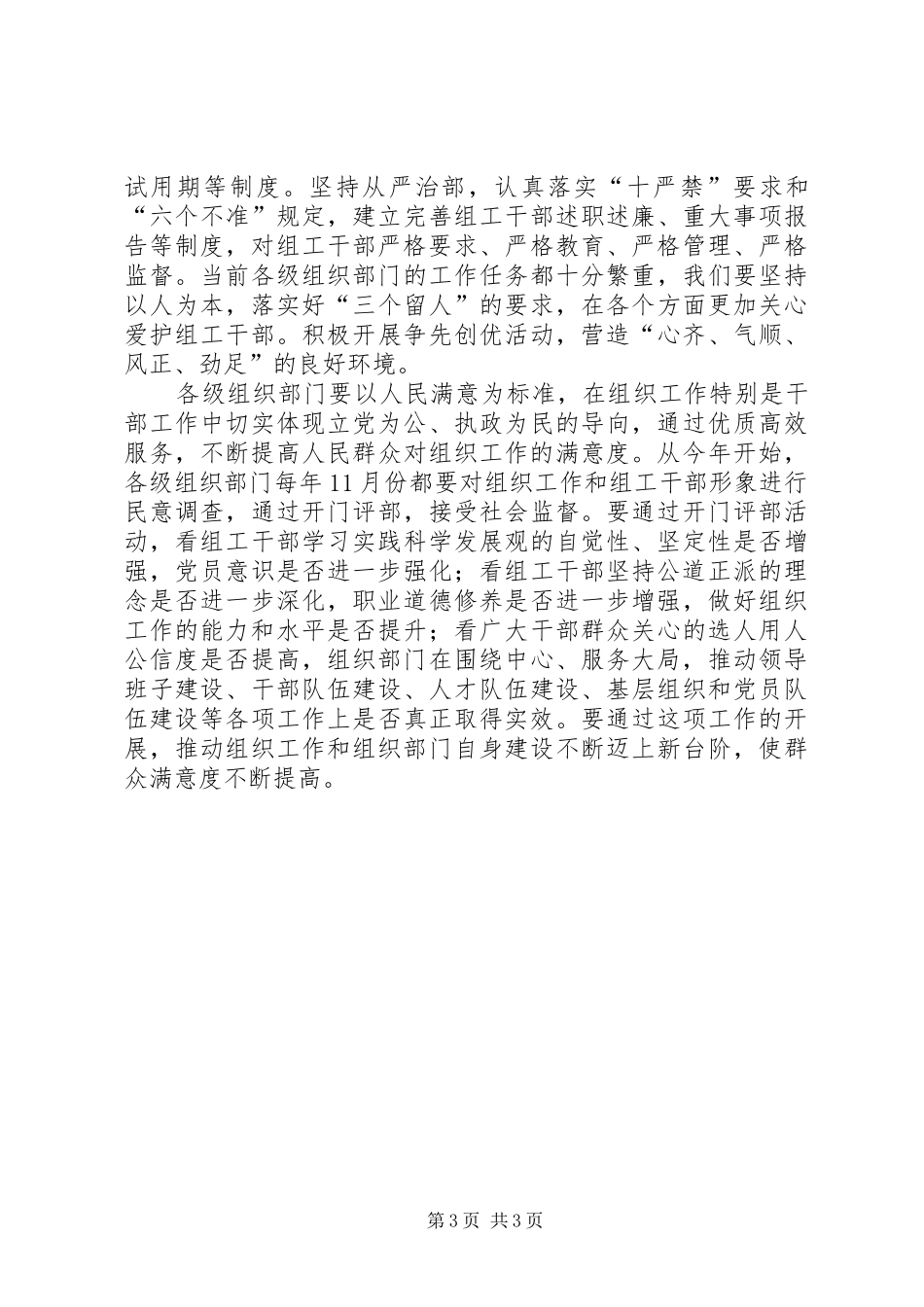 试用期等制度。坚持从严治部，认真落实“十严禁”要求和“六个不准”规定，建立完善组工干部述职述廉、重大事项报告等制度，对组工干部严格要求、严格教育、严格管理、严格监督。当前各级组织部门的工作任务都十分繁重，我们要坚持以人为本，落实好“三个留人”的要求，在各个方面更加关心爱护组工干部。积极开展争先创优活动，营造“心齐、气顺、风正、劲足”的良好环境。

各级组织部门要以人民满意为标准，在组织工作特别是干部工作中切实体现立党为公、执政为民的导向，通过优质高效服务，不断提高人民群众对组织工作的满意度。从今年开始，各级组织部门每年11月份都要对组织工作和组工干部形象进行民意调查，通过开门评部，接受社会监督。要通过开门评部活动，看组工干部学习实践科学发展观的自觉性、坚定性是否增强，党员意识是否进一步强化；看组工干部坚持公道正派的理念是否进一步深化，职业道德修养是否进一步增强，做好组织工作的能力和水平是否提升；看广大干部群众关心的选人用人公信度是否提高，组织部门在围绕中心、服务大局，推动领导班子建设、干部队伍建设、人才队伍建设、基层组织和党员队伍建设等各项工作上是否真正取得实效。要通过这项工作的开展，推动组织工作和组织部门自身建设不断迈上新台阶，使群众满意度不断提高。

第3页 共3页